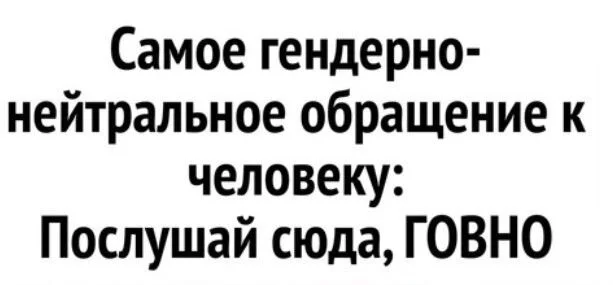 Самое гендерно-нейтральное обращение к человеку:
Послушай сюда, ГОВНО